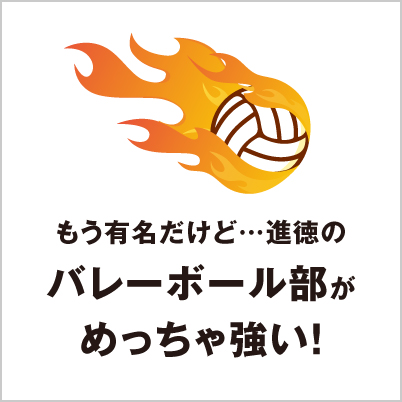 もう有名だけど…進徳の
バレーボール部が
めっちゃ強い!